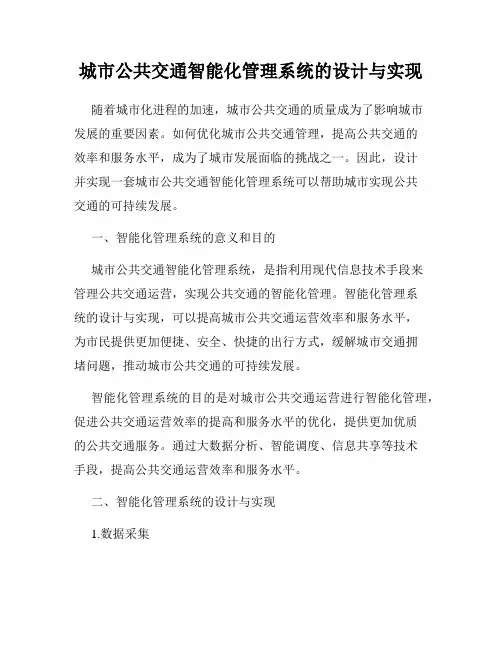 城市公共交通智能化管理系统的设计与实现

随着城市化进程的加速，城市公共交通的质量成为了影响城市发展的重要因素。如何优化城市公共交通管理，提高公共交通的效率和服务水平，成为了城市发展面临的挑战之一。因此，设计并实现一套城市公共交通智能化管理系统可以帮助城市实现公共交通的可持续发展。

一、智能化管理系统的意义和目的

城市公共交通智能化管理系统，是指利用现代信息技术手段来管理公共交通运营，实现公共交通的智能化管理。智能化管理系统的设计与实现，可以提高城市公共交通运营效率和服务水平，为市民提供更加便捷、安全、快捷的出行方式，缓解城市交通拥堵问题，推动城市公共交通的可持续发展。

智能化管理系统的目的是对城市公共交通运营进行智能化管理，促进公共交通运营效率的提高和服务水平的优化，提供更加优质的公共交通服务。通过大数据分析、智能调度、信息共享等技术手段，提高公共交通运营效率和服务水平。

二、智能化管理系统的设计与实现

1.数据采集